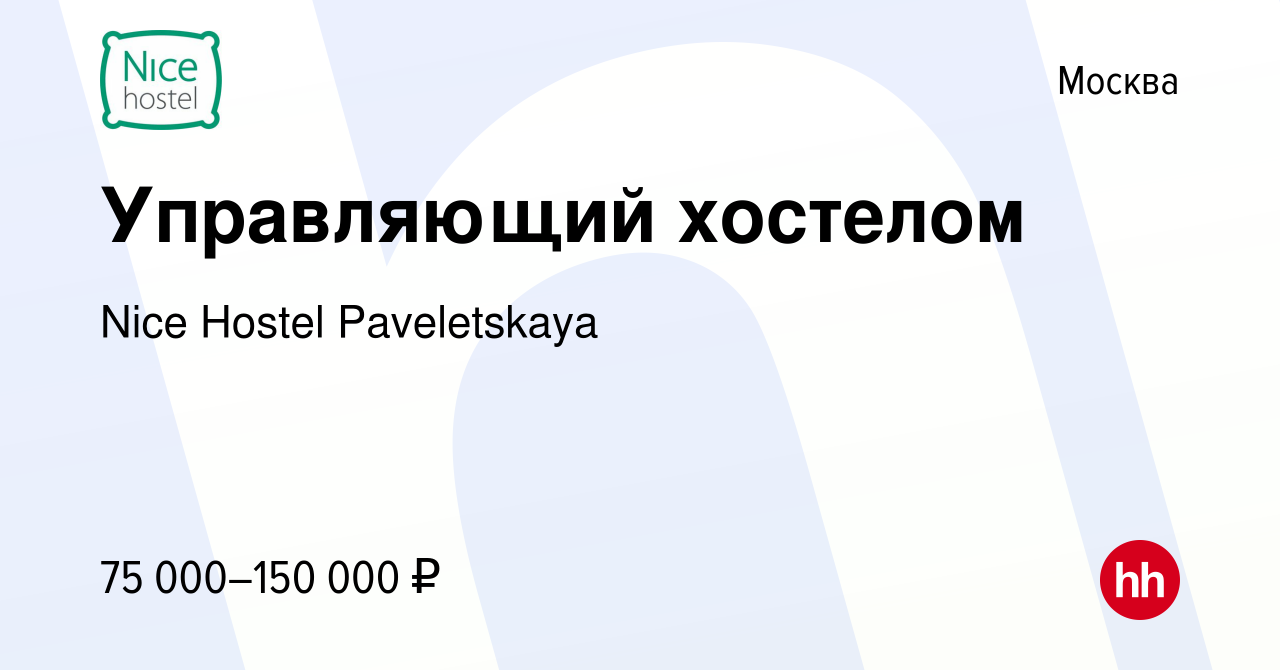 Nice hostel

Москва

Управляющий хостелом

Nice Hostel Paveletskaya

75 000–150 000 ₽

hh